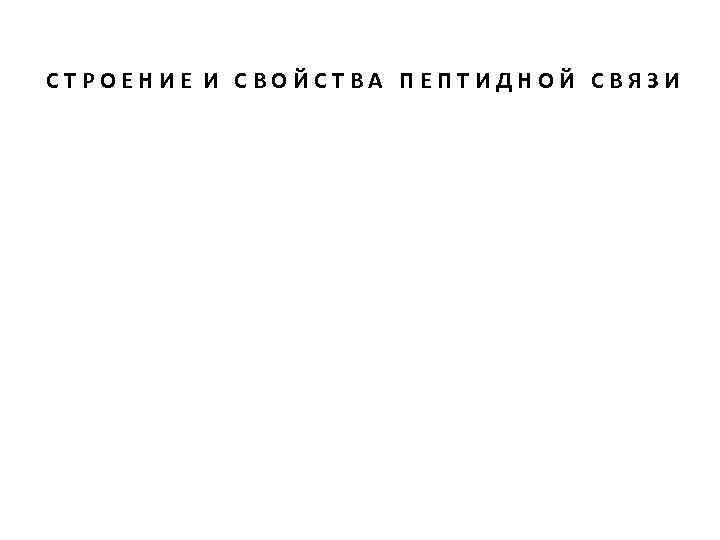 СТРОЕНИЕ И СВОЙСТВА ПЕПТИДНОЙ СВЯЗИ